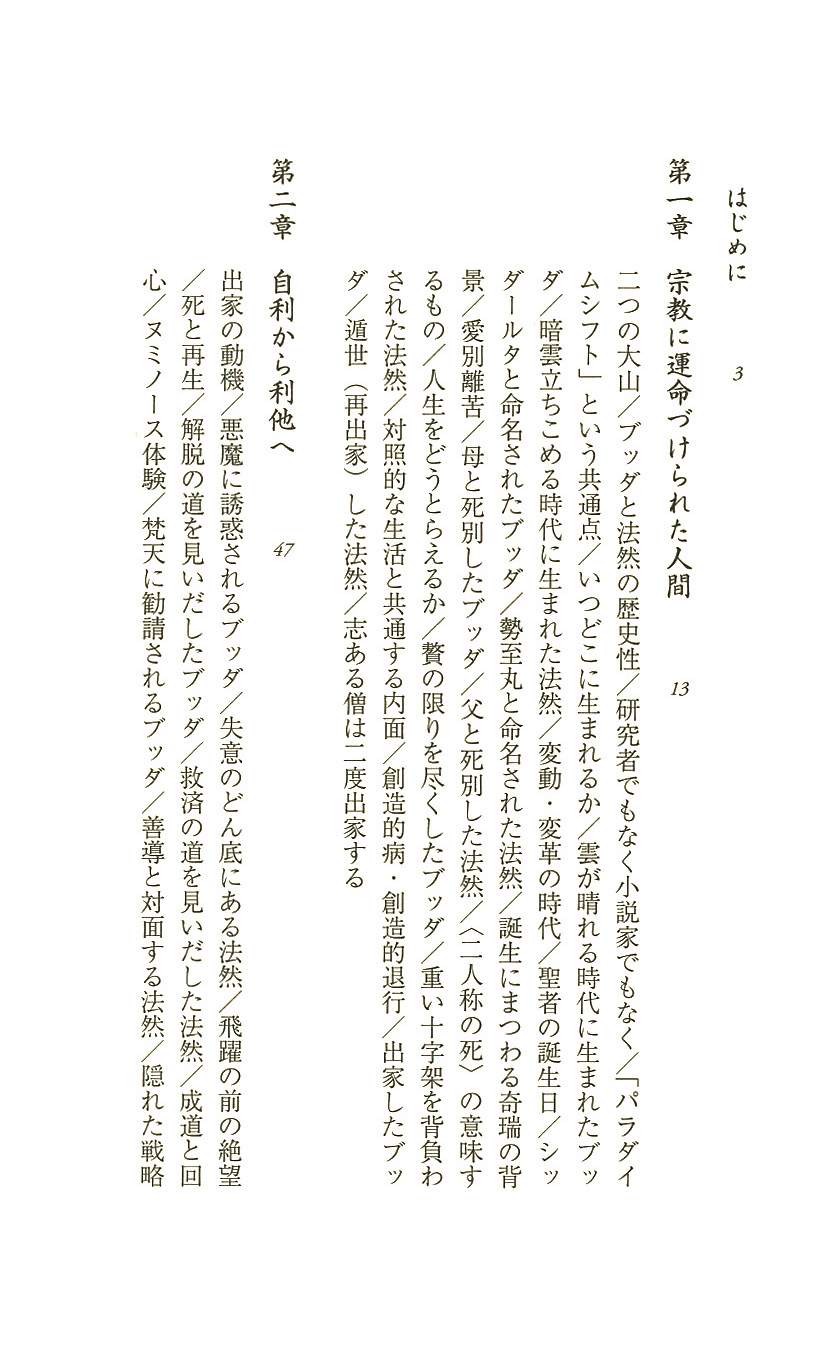 はじめに　3

第一章　宗教に運命づけられた人間　13

二つの大山／ブッダと法然の歴史性／研究者でもなく小説家でもなく／「パラダイムシフト」という共通点／いつどこに生まれるか／雲が晴れる時代に生まれたブッダ／暗雲立ちこめる時代に生まれた法然／変動・変革の時代／聖者の誕生日／シッダールタと命名されたブッダ／勢至丸と命名された法然／誕生にまつわる奇瑞の背景／愛別離苦／母と死別したブッダ／父と死別した法然／〈二人称の死〉の意味するもの／人生をどうとらえるか／贅の限りを尽くしたブッダ／重い十字架を背負わされた法然／対照的な生活と共通する内面／創造的病・創造的退行／出家したブッダ／遁世（再出家）した法然／志ある僧は二度出家する

第二章　自利から利他へ　47

出家の動機／悪魔に誘惑されるブッダ／失意のどん底にある法然／飛躍の前の絶望／死と再生／解脱の道を見いだしたブッダ／救済の道を見いだした法然／成道と回心／ヌミノース体験／梵天に勧請されるブッダ／善導と対面する法然／隠れた戦略